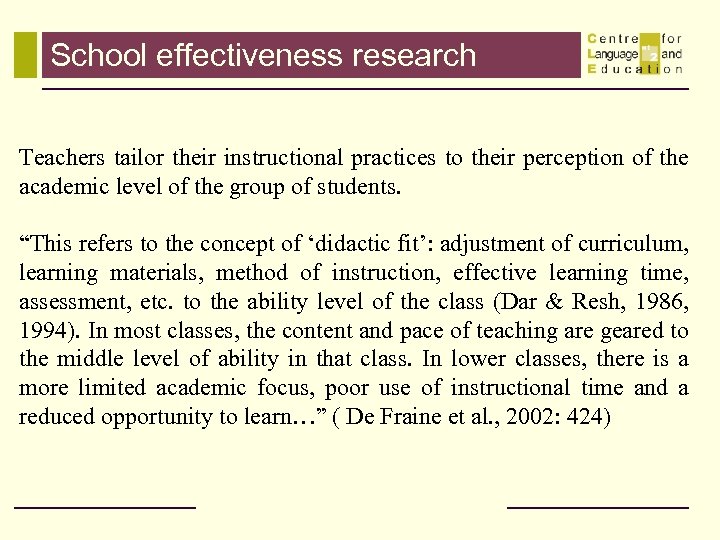 School effectiveness research

Centre for Language and Education

Teachers tailor their instructional practices to their perception of the academic level of the group of students.

“This refers to the concept of ‘didactic fit’: adjustment of curriculum, learning materials, method of instruction, effective learning time, assessment, etc. to the ability level of the class (Dar & Resh, 1986, 1994). In most classes, the content and pace of teaching are geared to the middle level of ability in that class. In lower classes, there is a more limited academic focus, poor use of instructional time and a reduced opportunity to learn…” ( De Fraine et al., 2002: 424)